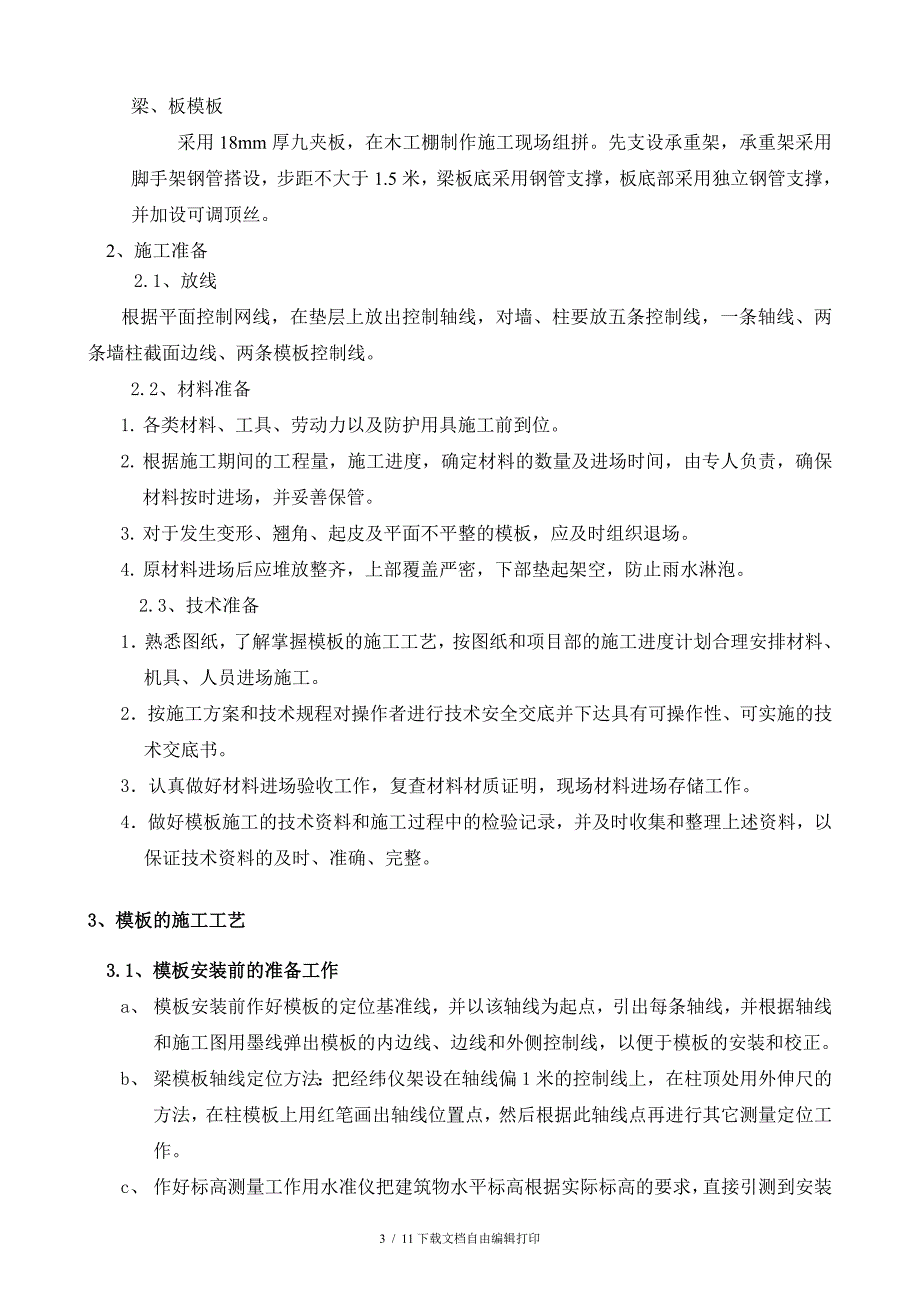 梁、板模板

采用 18mm 厚九夹板，在木工棚制作施工现场组拼。先支设承重架，承重架采用脚手架钢管搭设，步距不大于 1.5 米，梁板底采用钢管支撑，板底部采用独立钢管支撑，并加设可调顶丝。

2、施工准备

2.1、放线

根据平面控制网线，在垫层上放出控制轴线，对墙、柱要放五条控制线，一条轴线、两条墙柱截面边线、两条模板控制线。

2.2、材料准备

1. 各类材料、工具、劳动力以及防护用具施工前到位。

2. 根据施工期间的工程量，施工进度，确定材料的数量及进场时间，由专人负责，确保材料按时进场，并妥善保管。

3. 对于发生变形、翘角、起皮及平面不平整的模板，应及时组织退场。

4. 原材料进场后应堆放整齐，上部覆盖严密，下部垫起架空，防止雨水淋泡。

2.3、技术准备

1．熟悉图纸，了解掌握模板的施工工艺，按图纸和项目部的施工进度计划合理安排材料、机具、人员进场施工。

2．按施工方案和技术规程对操作者进行技术安全交底并下达具有可操作性、可实施的技术交底书。

3．认真做好材料进场验收工作，复查材料材质证明，现场材料进场存储工作。

4．做好模板施工的技术资料和施工过程中的检验记录，并及时收集和整理上述资料，以保证技术资料的及时、准确、完整。

3、模板的施工工艺

3.1、模板安装前的准备工作

a、 模板安装前作好模板的定位基准线，并以该轴线为起点，引出每条轴线，并根据轴线和施工图用墨线弹出模板的内边线、边线和外侧控制线，以便于模板的安装和校正。

b、 梁模板轴线定位方法:把经纬仪架设在轴线偏 1 米的控制线上，在柱顶处用外伸尺的方法，在柱模板上用红笔画出轴线位置点，然后根据此轴线点再进行其它测量定位工作。

c、 作好标高测量工作用水准仪把建筑物水平标高根据实际标高的要求，直接引测到安装

3 / 11 下载文档自由编辑打印